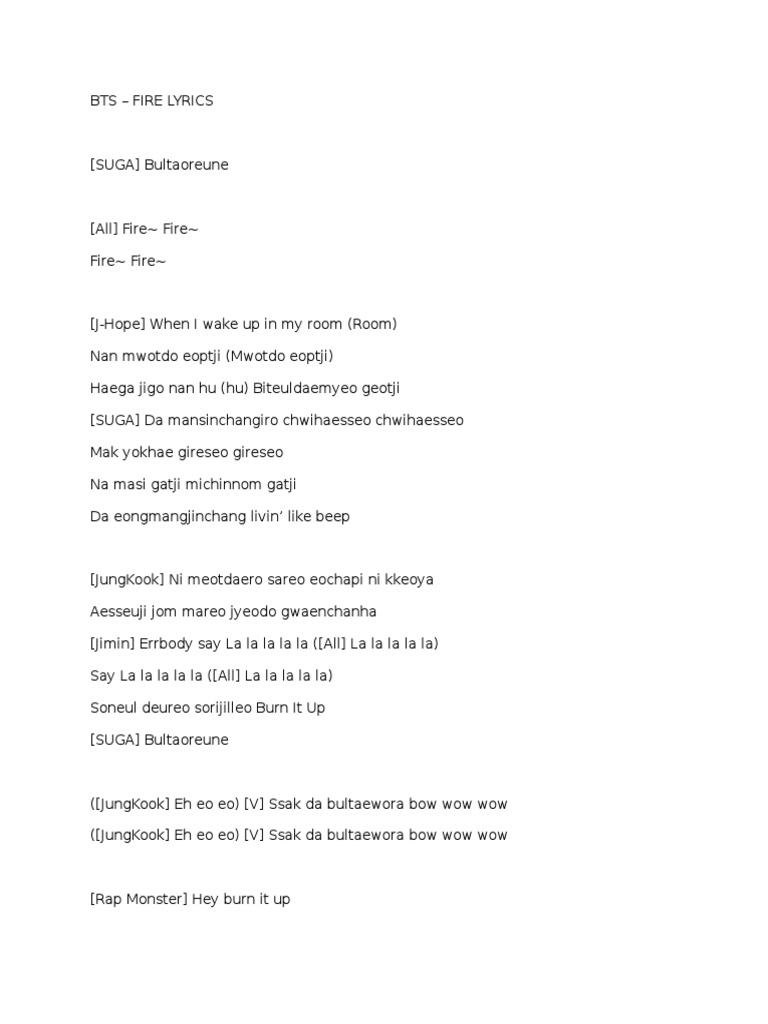 BTS – FIRE LYRICS

[SUGA] Bultaoreune

[All] Fire~ Fire~
Fire~ Fire~

[J-Hope] When I wake up in my room (Room)
Nan mwotdo eoptji (Mwotdo eoptji)
Haega jigo nan hu (hu) Biteuldaemyeo geotji
[SUGA] Da mansinchangiro chwihaesseo chwihaesseo
Mak yokhae gireseo gireseo
Na masi gatji michinnom gatji
Da eongmangjinchang livin' like beep

[JungKook] Ni meotdaero sareo eochapi ni kkeoya
Aesseuji jom mareo jyeodo gwaenchanha
[Jimin] Errbody say La la la la la ([All] La la la la la)
Say La la la la la ([All] La la la la la)
Soneul deureo sorijilleo Burn It Up
[SUGA] Bultaoreune

([JungKook] Eh eo eo) [V] Ssak da bultaewora bow wow wow
([JungKook] Eh eo eo) [V] Ssak da bultaewora bow wow wow

[Rap Monster] Hey burn it up